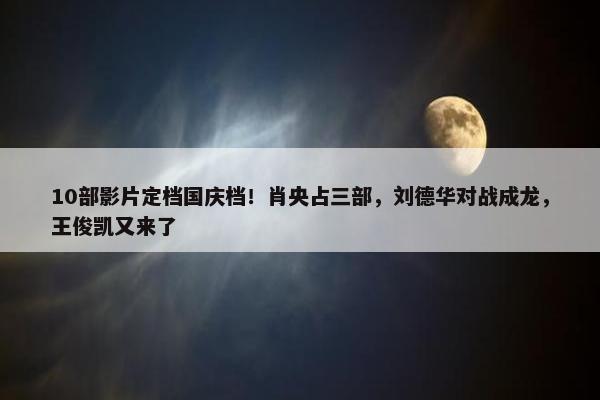 10部影片定档国庆档！肖央占三部，刘德华对战成龙，王俊凯又来了